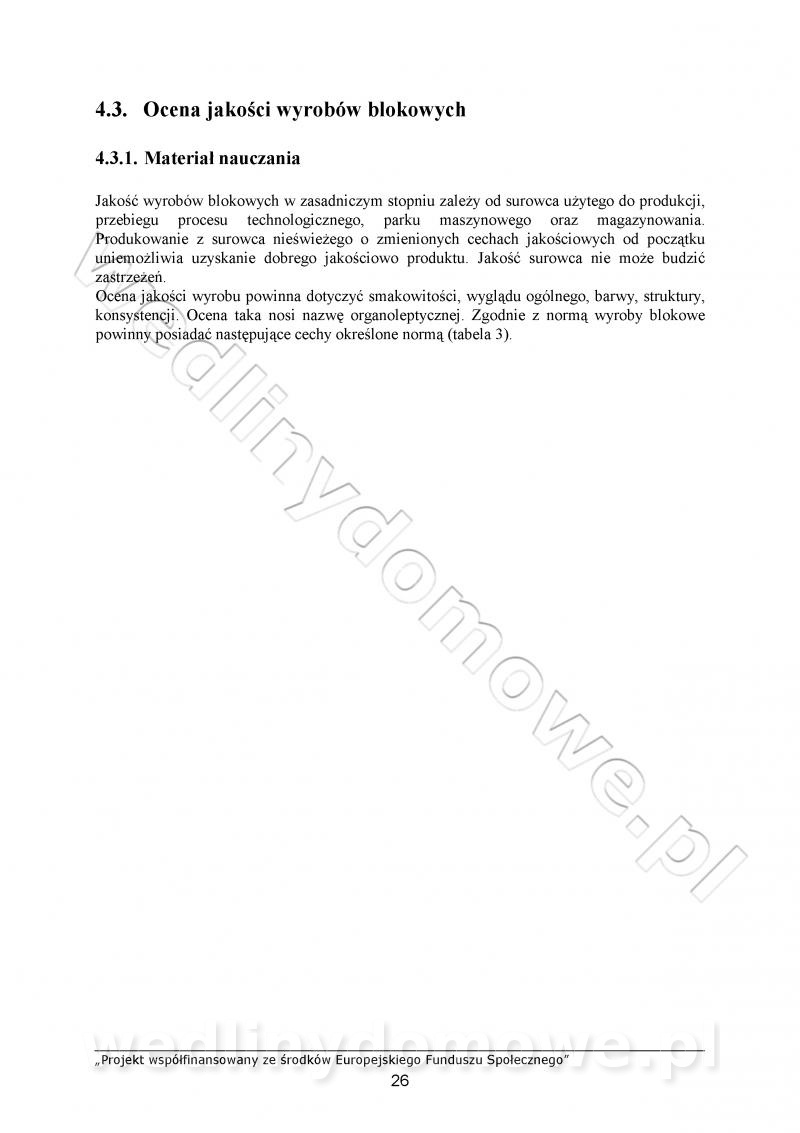 4.3. Ocena jakości wyrobów blokowych

4.3.1. Materiał nauczania

Jakość wyrobów blokowych w zasadniczym stopniu zależy od surowca użytego do produkcji, przebiegu procesu technologicznego, parku maszynowego oraz magazynowania. Produkowanie z surowca nieświeżego o zmienionych cechach jakościowych od początku uniemożliwia uzyskanie dobrego jakościowo produktu. Jakość surowca nie może budzić zastrzeżeń.
Ocena jakości wyrobu powinna dotyczyć smakowitości, wyglądu ogólnego, barwy, struktury, konsystencji. Ocena taka nosi nazwę organoleptycznej. Zgodnie z normą wyroby blokowe powinny posiadać następujące cechy określone normą (tabela 3).

wedlinydomowe.pl

wedlinydomowe.pl

„Projekt współfinansowany ze środków Europejskiego Funduszu Społecznego"
26